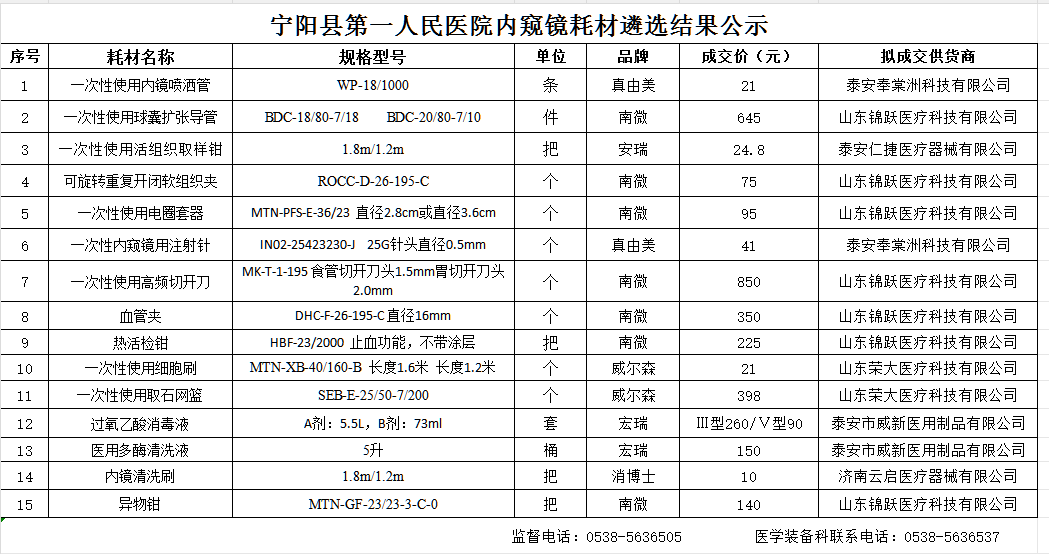 宁阳县第一人民医院内窥镜耗材遴选结果公示

| 序号 | 耗材名称 | 规格型号 | 单位 | 品牌 | 成交价（元） | 拟成交供货商 |
|---|---|---|---|---|---|---|
| 1 | 一次性使用内镜喷洒管 | WP-18/1000 | 条 | 真由美 | 21 | 泰安奉棠洲科技有限公司 |
| 2 | 一次性使用球囊扩张导管 | BDC-18/80-7/18　BDC-20/80-7/10 | 件 | 南微 | 645 | 山东锦跃医疗科技有限公司 |
| 3 | 一次性使用活组织取样钳 | 1.8m/1.2m | 把 | 安瑞 | 24.8 | 泰安仁捷医疗器械有限公司 |
| 4 | 可旋转重复开闭软组织夹 | ROCC-D-26-195-C | 个 | 南微 | 75 | 山东锦跃医疗科技有限公司 |
| 5 | 一次性使用电圈套器 | MTN-PFS-E-36/23 直径2.8cm或直径3.6cm | 个 | 南微 | 95 | 山东锦跃医疗科技有限公司 |
| 6 | 一次性内窥镜用注射针 | IN02-25423230-J　25G针头直径0.5mm | 个 | 真由美 | 41 | 泰安奉棠洲科技有限公司 |
| 7 | 一次性使用高频切开刀 | MK-T-1-195 食管切开刀头1.5mm胃切开刀头2.0mm | 个 | 南微 | 850 | 山东锦跃医疗科技有限公司 |
| 8 | 血管夹 | DHC-F-26-195-C直径16mm | 个 | 南微 | 350 | 山东锦跃医疗科技有限公司 |
| 9 | 热活检钳 | HBF-23/2000 止血功能，不带涂层 | 把 | 南微 | 225 | 山东锦跃医疗科技有限公司 |
| 10 | 一次性使用细胞刷 | MTN-XB-40/160-B 长度1.6米 长度1.2米 | 个 | 威尔森 | 21 | 山东荣大医疗科技有限公司 |
| 11 | 一次性使用取石网篮 | SEB-E-25/50-7/200 | 个 | 威尔森 | 398 | 山东荣大医疗科技有限公司 |
| 12 | 过氧乙酸消毒液 | A剂：5.5L，B剂：73ml | 套 | 宏瑞 | Ⅲ型260/Ⅴ型90 | 泰安市威新医用制品有限公司 |
| 13 | 医用多酶清洗液 | 5升 | 桶 | 宏瑞 | 150 | 泰安市威新医用制品有限公司 |
| 14 | 内镜清洗刷 | 1.8m/1.2m | 把 | 消博士 | 10 | 济南云启医疗器械有限公司 |
| 15 | 异物钳 | MTN-GF-23/23-3-C-0 | 把 | 南微 | 140 | 山东锦跃医疗科技有限公司 |

监督电话：0538-5636505　　医学装备科联系电话：0538-5636537